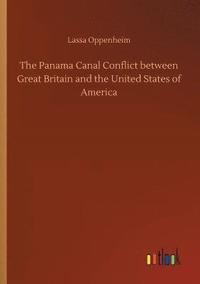 Lassa Oppenheim

The Panama Canal Conflict between Great Britain and the United States of America

outlook